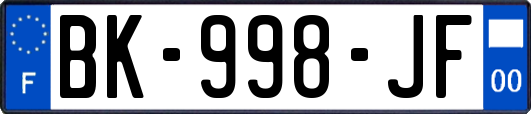 F
BK-998-JF
00